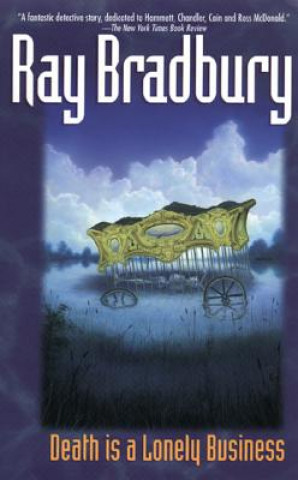 "A fantastic detective story, dedicated to Hammett, Chandler, Cain and Ross McDonald."
—The New York Times Book Review

Ray Bradbury

Death is a Lonely Business